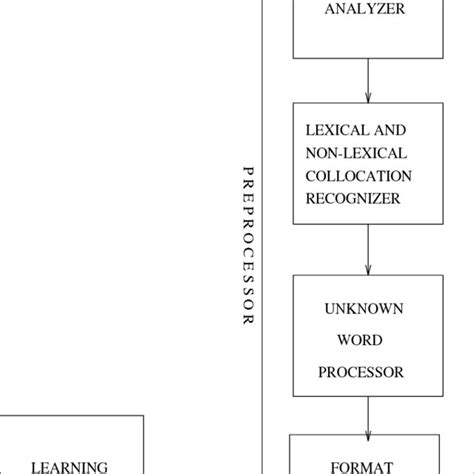 ANALYZER

LEXICAL AND NON-LEXICAL COLLOCATION RECOGNIZER

PREPROCESSOR

UNKNOWN WORD PROCESSOR

LEARNING

FORMAT